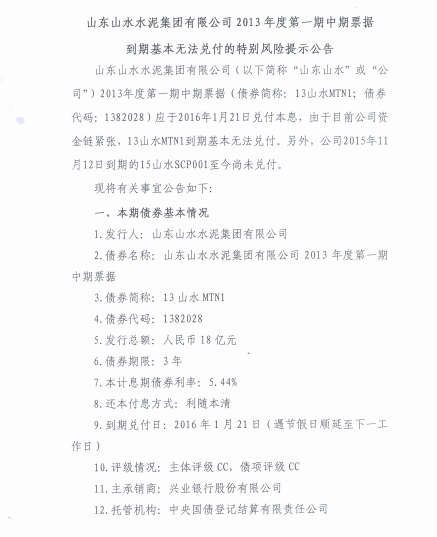 山东山水水泥集团有限公司 2013 年度第一期中期票据

到期基本无法兑付的特别风险提示公告

山东山水水泥集团有限公司（以下简称“山东山水”或“公司”）2013年度第一期中期票据（债券简称：13山水MTN1；债券代码：1382028）应于2016年1月21日兑付本息，由于目前公司资金链紧张，13山水MTN1到期基本无法兑付。另外，公司2015年11月12日到期的15山水SCP001至今尚未兑付。

现将有关事宜公告如下：

一、本期债券基本情况

1.发行人：山东山水水泥集团有限公司

2.债券名称：山东山水水泥集团有限公司 2013 年度第一期中期票据

3.债券简称：13 山水 MTN1

4.债券代码：1382028

5.发行总额：人民币 18 亿元

6.债券期限：3 年

7.本计息期债券利率：5.44%

8.还本付息方式：利随本清

9.到期兑付日：2016 年 1 月 21 日（遇节假日顺延至下一工作日）

10.评级情况：主体评级 CC，债项评级 CC

11.主承销商：兴业银行股份有限公司

12.托管机构：中央国债登记结算有限责任公司